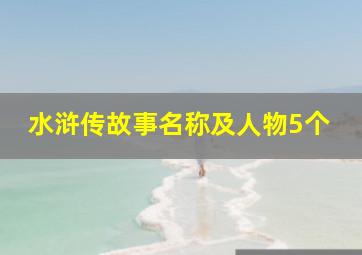 水浒传故事名称及人物5个